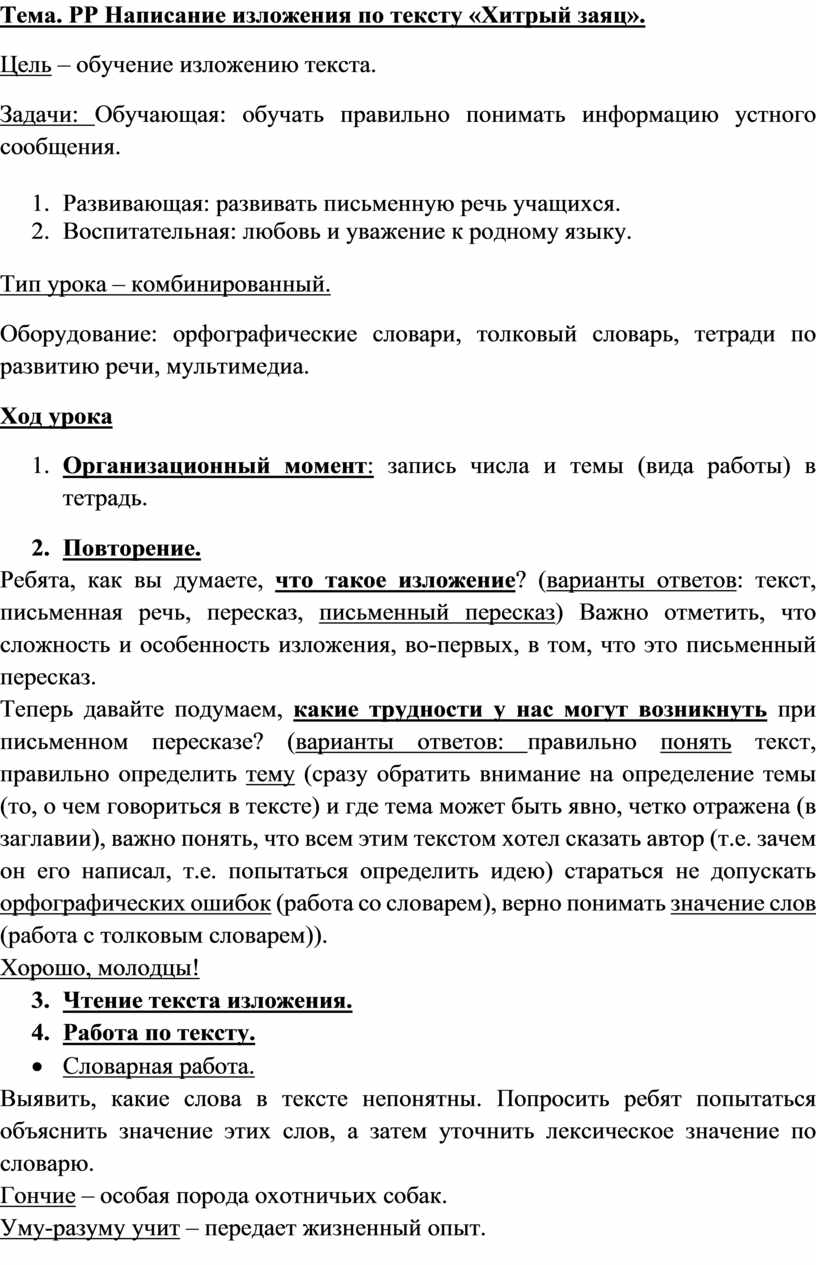 Тема. РР Написание изложения по тексту «Хитрый заяц».

Цель – обучение изложению текста.

Задачи: Обучающая: обучать правильно понимать информацию устного сообщения.

1. Развивающая: развивать письменную речь учащихся.
2. Воспитательная: любовь и уважение к родному языку.

Тип урока – комбинированный.

Оборудование: орфографические словари, толковый словарь, тетради по развитию речи, мультимедиа.

Ход урока

1. Организационный момент: запись числа и темы (вида работы) в тетрадь.

2. Повторение.

Ребята, как вы думаете, что такое изложение? (варианты ответов: текст, письменная речь, пересказ, письменный пересказ) Важно отметить, что сложность и особенность изложения, во-первых, в том, что это письменный пересказ.

Теперь давайте подумаем, какие трудности у нас могут возникнуть при письменном пересказе? (варианты ответов: правильно понять текст, правильно определить тему (сразу обратить внимание на определение темы (то, о чем говориться в тексте) и где тема может быть явно, четко отражена (в заглавии), важно понять, что всем этим текстом хотел сказать автор (т.е. зачем он его написал, т.е. попытаться определить идею) стараться не допускать орфографических ошибок (работа со словарем), верно понимать значение слов (работа с толковым словарем)).

Хорошо, молодцы!

3. Чтение текста изложения.
4. Работа по тексту.
• Словарная работа.

Выявить, какие слова в тексте непонятны. Попросить ребят попытаться объяснить значение этих слов, а затем уточнить лексическое значение по словарю.

Гончие – особая порода охотничьих собак.

Уму-разуму учит – передает жизненный опыт.